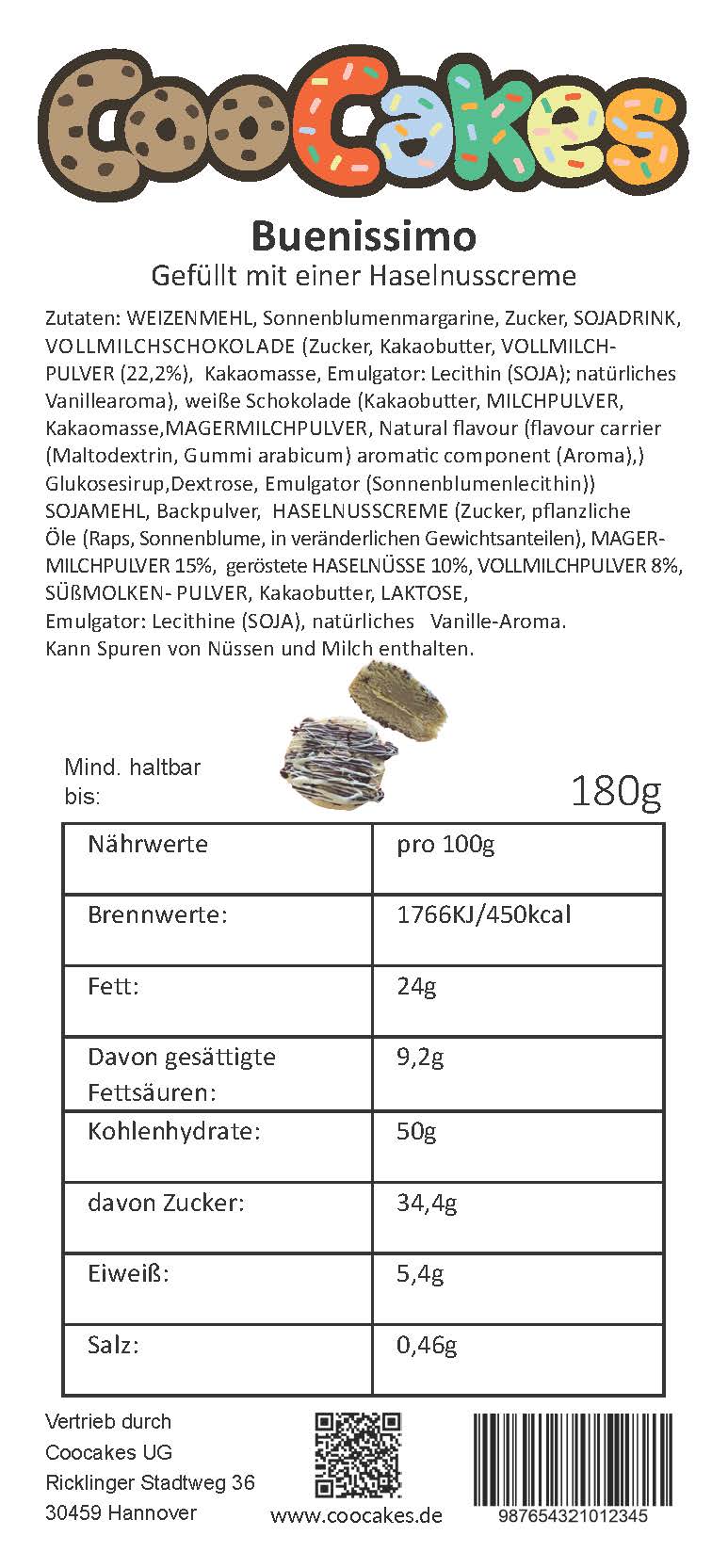 CooCakes

Buenissimo
Gefüllt mit einer Haselnusscreme

Zutaten: WEIZENMEHL, Sonnenblumenmargarine, Zucker, SOJADRINK, VOLLMILCHSCHOKOLADE (Zucker, Kakaobutter, VOLLMILCHPULVER (22,2%), Kakaomasse, Emulgator: Lecithin (SOJA); natürliches Vanillearoma), weiße Schokolade (Kakaobutter, MILCHPULVER, Kakaomasse,MAGERMILCHPULVER, Natural flavour (flavour carrier (Maltodextrin, Gummi arabicum) aromatic component (Aroma),) Glukosesirup,Dextrose, Emulgator (Sonnenblumenlecithin)) SOJAMEHL, Backpulver, HASELNUSSCREME (Zucker, pflanzliche Öle (Raps, Sonnenblume, in veränderlichen Gewichtsanteilen), MAGERMILCHPULVER 15%, geröstete HASELNÜSSE 10%, VOLLMILCHPULVER 8%, SÜßMOLKEN- PULVER, Kakaobutter, LAKTOSE, Emulgator: Lecithine (SOJA), natürliches Vanille-Aroma.
Kann Spuren von Nüssen und Milch enthalten.

Mind. haltbar bis:

180g

| Nährwerte | pro 100g |
|---|---|
| Brennwerte: | 1766KJ/450kcal |
| Fett: | 24g |
| Davon gesättigte Fettsäuren: | 9,2g |
| Kohlenhydrate: | 50g |
| davon Zucker: | 34,4g |
| Eiweiß: | 5,4g |
| Salz: | 0,46g |

Vertrieb durch
Coocakes UG
Ricklinger Stadtweg 36
30459 Hannover

www.coocakes.de

987654321012345